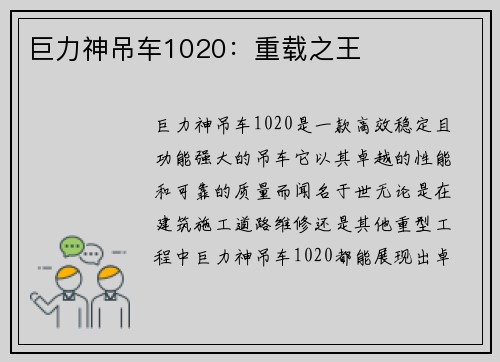 巨力神吊车1020：重载之王

巨力神吊车1020是一款高效稳定且功能强大的吊车它以其卓越的性能和可靠的质量而闻名于世无论是在建筑施工道路维修还是其他重型工程中巨力神吊车1020都能展现出卓